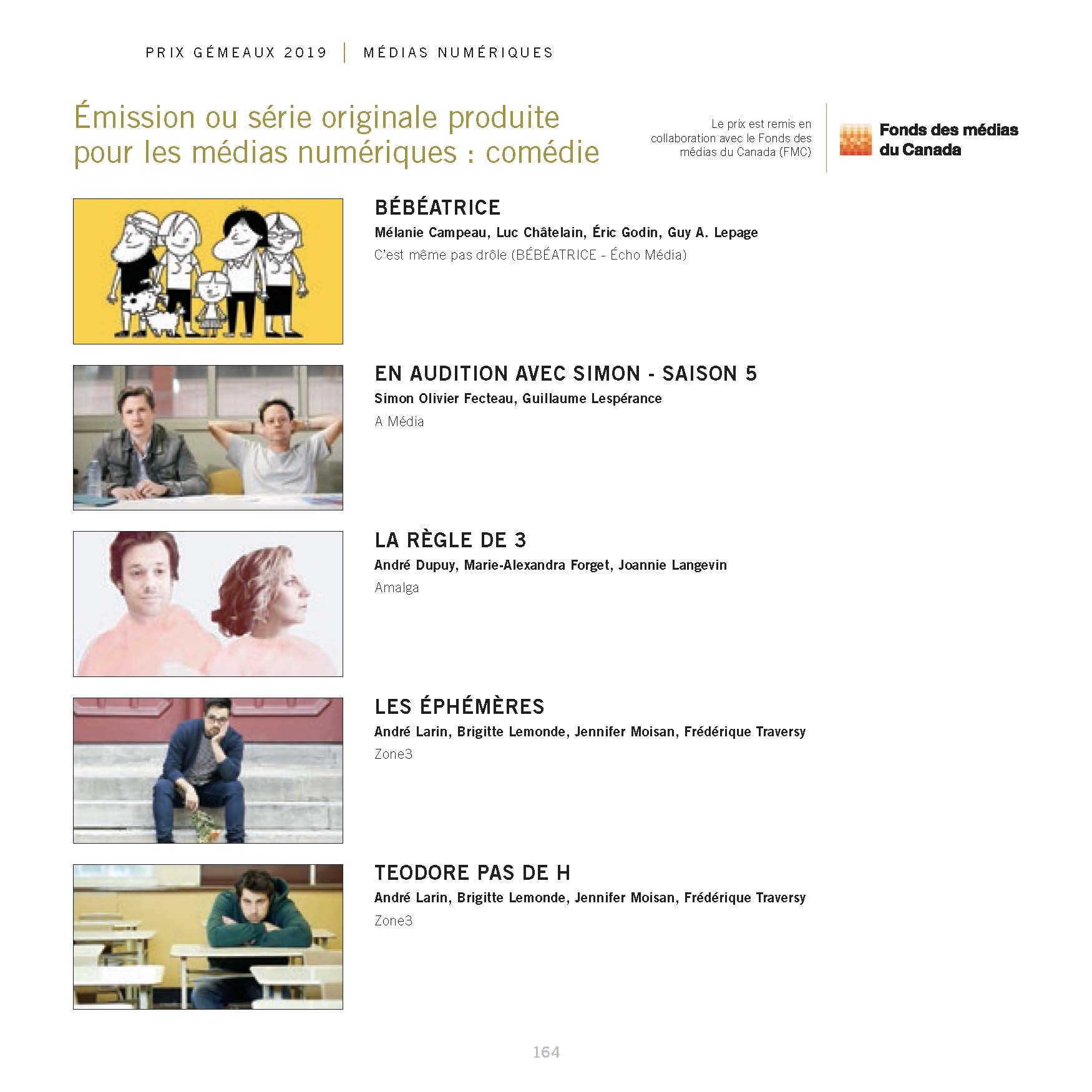 PRIX GÉMEAUX 2019 | MÉDIAS NUMÉRIQUES

Émission ou série originale produite pour les médias numériques : comédie

Le prix est remis en collaboration avec le Fonds des médias du Canada (FMC)

Fonds des médias du Canada

BÉBÉATRICE
Mélanie Campeau, Luc Châtelain, Éric Godin, Guy A. Lepage
C'est même pas drôle (BÉBÉATRICE - Écho Média)

EN AUDITION AVEC SIMON - SAISON 5
Simon Olivier Fecteau, Guillaume Lespérance
A Média

LA RÈGLE DE 3
André Dupuy, Marie-Alexandra Forget, Joannie Langevin
Amalga

LES ÉPHÉMÈRES
André Larin, Brigitte Lemonde, Jennifer Moisan, Frédérique Traversy
Zone3

TEODORE PAS DE H
André Larin, Brigitte Lemonde, Jennifer Moisan, Frédérique Traversy
Zone3

164